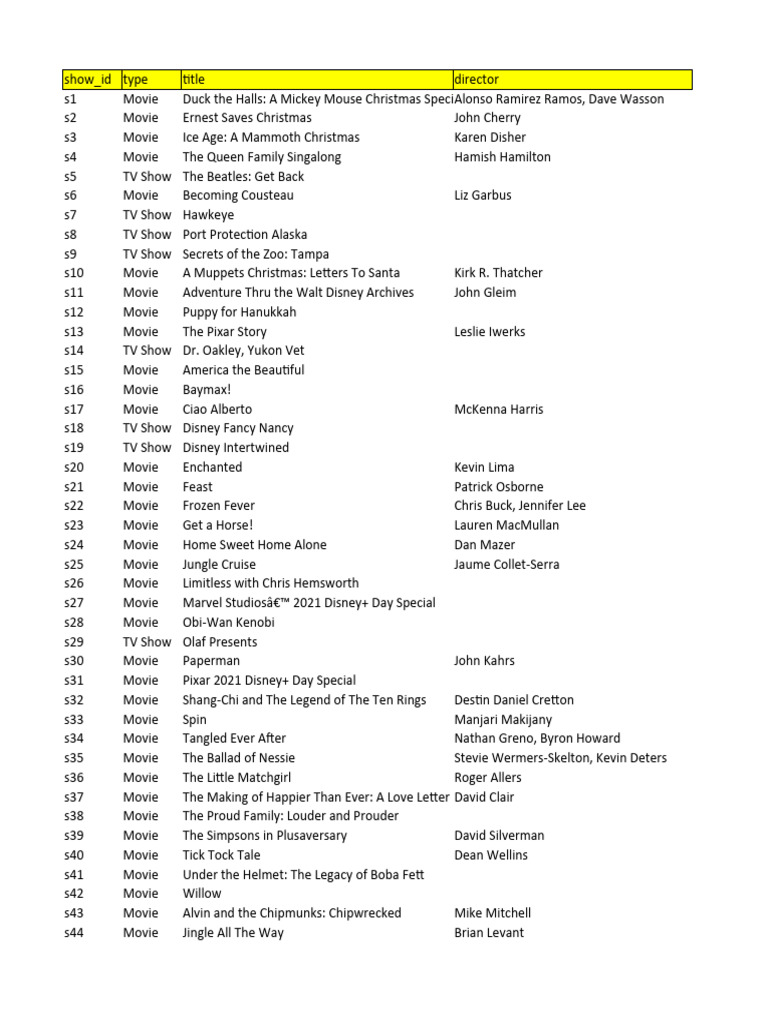 | show_id | type | title | director |
|---|---|---|---|
| s1 | Movie | Duck the Halls: A Mickey Mouse Christmas Speci | Alonso Ramirez Ramos, Dave Wasson |
| s2 | Movie | Ernest Saves Christmas | John Cherry |
| s3 | Movie | Ice Age: A Mammoth Christmas | Karen Disher |
| s4 | Movie | The Queen Family Singalong | Hamish Hamilton |
| s5 | TV Show | The Beatles: Get Back | |
| s6 | Movie | Becoming Cousteau | Liz Garbus |
| s7 | TV Show | Hawkeye | |
| s8 | TV Show | Port Protection Alaska | |
| s9 | TV Show | Secrets of the Zoo: Tampa | |
| s10 | Movie | A Muppets Christmas: Letters To Santa | Kirk R. Thatcher |
| s11 | Movie | Adventure Thru the Walt Disney Archives | John Gleim |
| s12 | Movie | Puppy for Hanukkah | |
| s13 | Movie | The Pixar Story | Leslie Iwerks |
| s14 | TV Show | Dr. Oakley, Yukon Vet | |
| s15 | Movie | America the Beautiful | |
| s16 | Movie | Baymax! | |
| s17 | Movie | Ciao Alberto | McKenna Harris |
| s18 | TV Show | Disney Fancy Nancy | |
| s19 | TV Show | Disney Intertwined | |
| s20 | Movie | Enchanted | Kevin Lima |
| s21 | Movie | Feast | Patrick Osborne |
| s22 | Movie | Frozen Fever | Chris Buck, Jennifer Lee |
| s23 | Movie | Get a Horse! | Lauren MacMullan |
| s24 | Movie | Home Sweet Home Alone | Dan Mazer |
| s25 | Movie | Jungle Cruise | Jaume Collet-Serra |
| s26 | Movie | Limitless with Chris Hemsworth | |
| s27 | Movie | Marvel Studiosâ€™ 2021 Disney+ Day Special | |
| s28 | Movie | Obi-Wan Kenobi | |
| s29 | TV Show | Olaf Presents | |
| s30 | Movie | Paperman | John Kahrs |
| s31 | Movie | Pixar 2021 Disney+ Day Special | |
| s32 | Movie | Shang-Chi and The Legend of The Ten Rings | Destin Daniel Cretton |
| s33 | Movie | Spin | Manjari Makijany |
| s34 | Movie | Tangled Ever After | Nathan Greno, Byron Howard |
| s35 | Movie | The Ballad of Nessie | Stevie Wermers-Skelton, Kevin Deters |
| s36 | Movie | The Little Matchgirl | Roger Allers |
| s37 | Movie | The Making of Happier Than Ever: A Love Letter | David Clair |
| s38 | Movie | The Proud Family: Louder and Prouder | |
| s39 | Movie | The Simpsons in Plusaversary | David Silverman |
| s40 | Movie | Tick Tock Tale | Dean Wellins |
| s41 | Movie | Under the Helmet: The Legacy of Boba Fett | |
| s42 | Movie | Willow | |
| s43 | Movie | Alvin and the Chipmunks: Chipwrecked | Mike Mitchell |
| s44 | Movie | Jingle All The Way | Brian Levant |